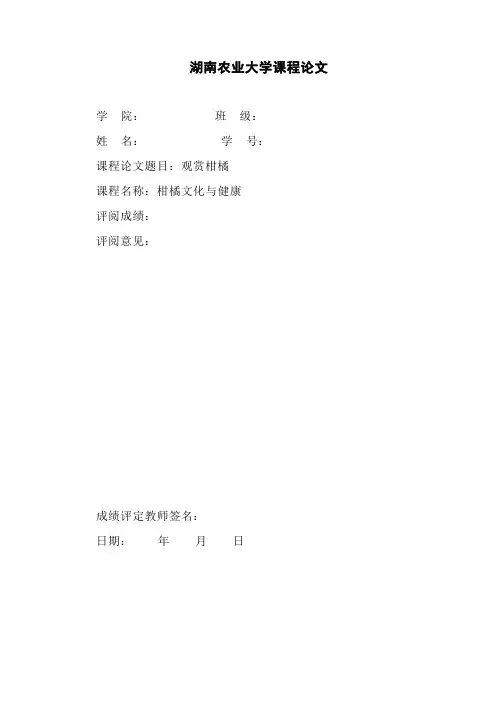 湖南农业大学课程论文

学 院： 班 级：

姓 名： 学 号：

课程论文题目：观赏柑橘

课程名称：柑橘文化与健康

评阅成绩：

评阅意见：

成绩评定教师签名：

日期： 年 月 日